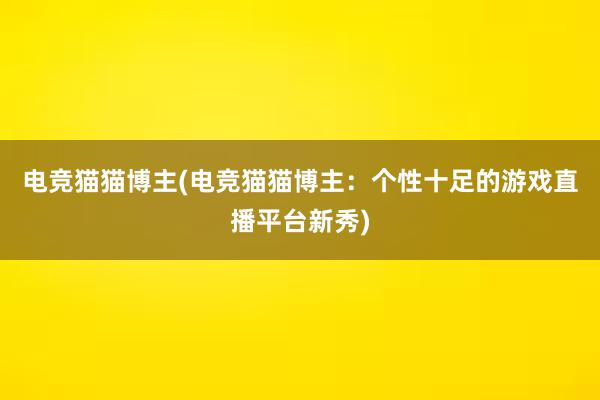 电竞猫猫博主(电竞猫猫博主：个性十足的游戏直播平台新秀)